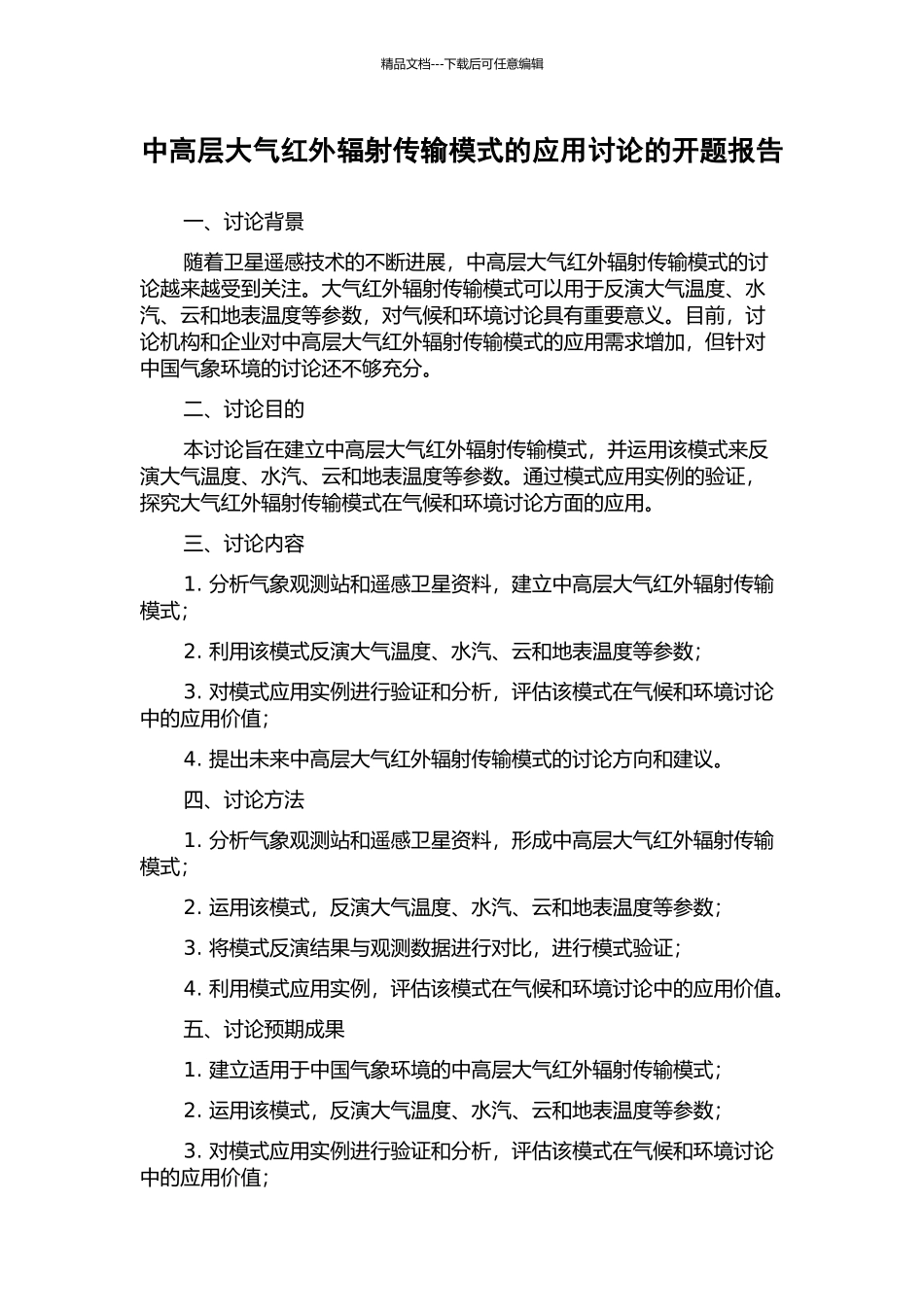 精品文档---下载后可任意编辑

中高层大气红外辐射传输模式的应用讨论的开题报告

一、讨论背景

随着卫星遥感技术的不断进展，中高层大气红外辐射传输模式的讨论越来越受到关注。大气红外辐射传输模式可以用于反演大气温度、水汽、云和地表温度等参数，对气候和环境讨论具有重要意义。目前，讨论机构和企业对中高层大气红外辐射传输模式的应用需求增加，但针对中国气象环境的讨论还不够充分。

二、讨论目的

本讨论旨在建立中高层大气红外辐射传输模式，并运用该模式来反演大气温度、水汽、云和地表温度等参数。通过模式应用实例的验证，探究大气红外辐射传输模式在气候和环境讨论方面的应用。

三、讨论内容

1. 分析气象观测站和遥感卫星资料，建立中高层大气红外辐射传输模式；

2. 利用该模式反演大气温度、水汽、云和地表温度等参数；

3. 对模式应用实例进行验证和分析，评估该模式在气候和环境讨论中的应用价值；

4. 提出未来中高层大气红外辐射传输模式的讨论方向和建议。

四、讨论方法

1. 分析气象观测站和遥感卫星资料，形成中高层大气红外辐射传输模式；

2. 运用该模式，反演大气温度、水汽、云和地表温度等参数；

3. 将模式反演结果与观测数据进行对比，进行模式验证；

4. 利用模式应用实例，评估该模式在气候和环境讨论中的应用价值。

五、讨论预期成果

1. 建立适用于中国气象环境的中高层大气红外辐射传输模式；

2. 运用该模式，反演大气温度、水汽、云和地表温度等参数；

3. 对模式应用实例进行验证和分析，评估该模式在气候和环境讨论中的应用价值；